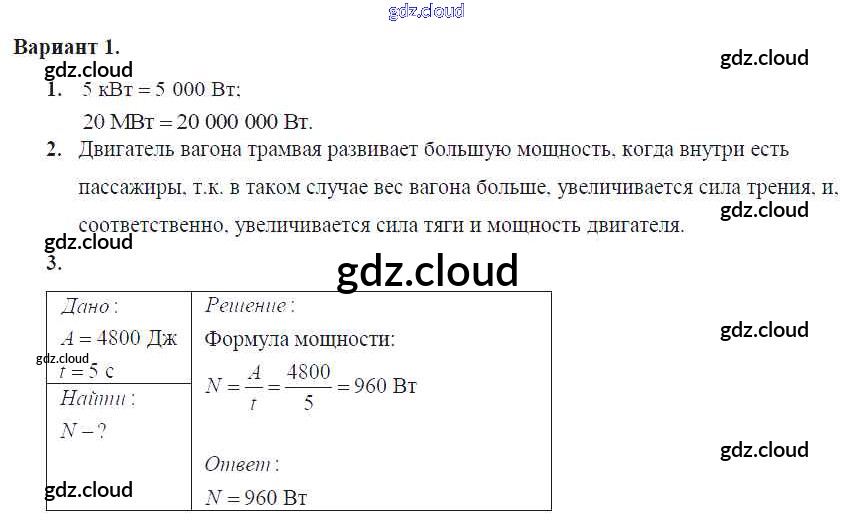 Вариант 1.

1. 5 кВт = 5 000 Вт;
20 МВт = 20 000 000 Вт.

2. Двигатель вагона трамвая развивает большую мощность, когда внутри есть пассажиры, т.к. в таком случае вес вагона больше, увеличивается сила трения, и, соответственно, увеличивается сила тяги и мощность двигателя.

3.

Дано:
$A = 4800$ Дж
$t = 5$ с

Найти:
$N - ?$

Решение:
Формула мощности:
$N = \frac{A}{t} = \frac{4800}{5} = 960$ Вт

Ответ:
$N = 960$ Вт

gdz.cloud